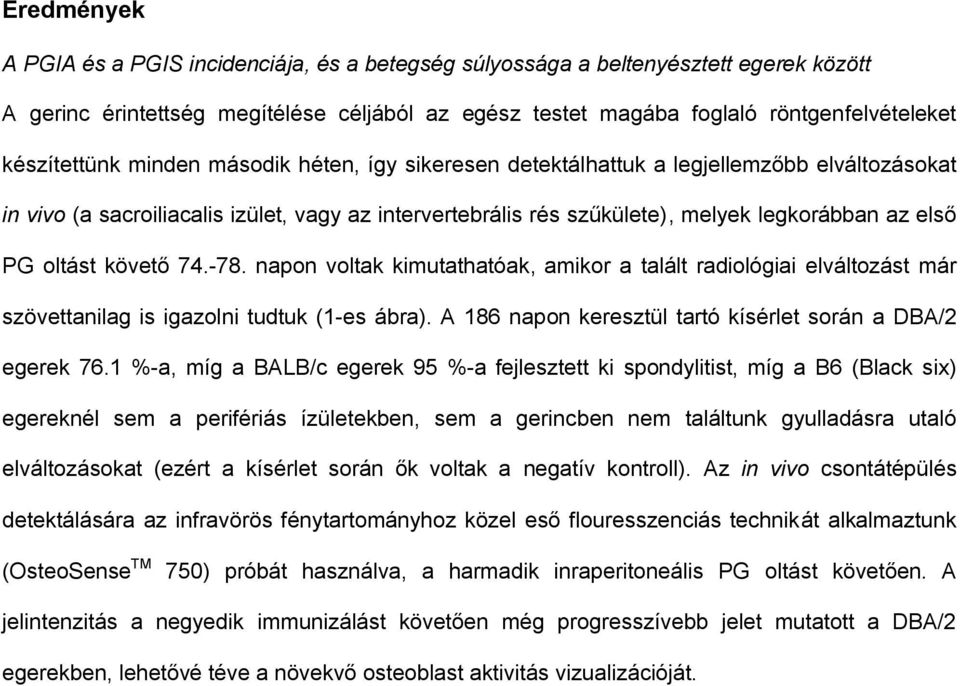 Eredmények

A PGIA és a PGIS incidenciája, és a betegség súlyossága a beltenyésztett egerek között

A gerinc érintettség megítélése céljából az egész testet magába foglaló röntgenfelvételeket készítettünk minden második héten, így sikeresen detektálhattuk a legjellemzőbb elváltozásokat in vivo (a sacroiliacalis izület, vagy az intervertebrális rés szűkülete), melyek legkorábban az első PG oltást követő 74.-78. napon voltak kimutathatóak, amikor a talált radiológiai elváltozást már szövettanilag is igazolni tudtuk (1-es ábra). A 186 napon keresztül tartó kísérlet során a DBA/2 egerek 76.1 %-a, míg a BALB/c egerek 95 %-a fejlesztett ki spondylitist, míg a B6 (Black six) egereknél sem a perifériás ízületekben, sem a gerincben nem találtunk gyulladásra utaló elváltozásokat (ezért a kísérlet során ők voltak a negatív kontroll). Az in vivo csontátépülés detektálására az infravörös fénytartományhoz közel eső flouresszenciás technikát alkalmaztunk (OsteoSense$^{TM}$ 750) próbát használva, a harmadik inraperitoneális PG oltást követően. A jelintenzitás a negyedik immunizálást követően még progresszívebb jelet mutatott a DBA/2 egerekben, lehetővé téve a növekvő osteoblast aktivitás vizualizációját.